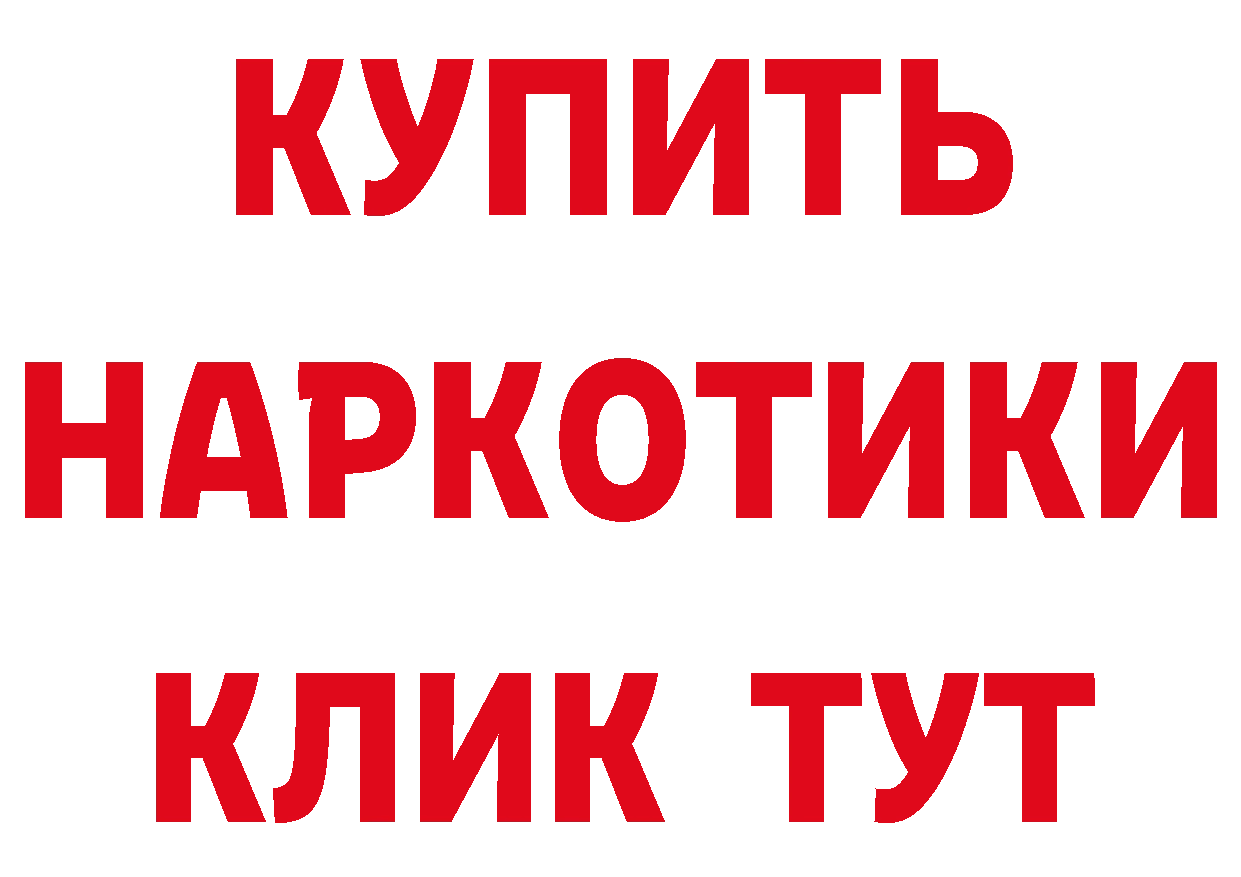 КУПИТЬ
НАРКОТИКИ
КЛИК ТУТ